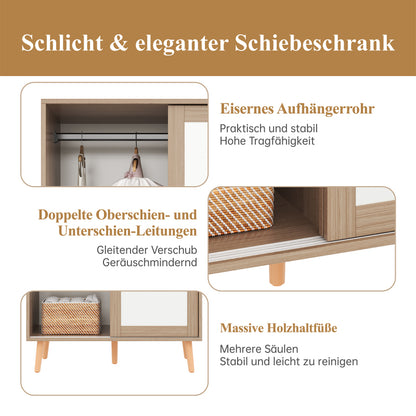 Schlicht & eleganter Schiebeschrank

Eisernes Aufhängerrohr

Praktisch und stabil
Hohe Tragfähigkeit

Doppelte Oberschien- und Unterschien-Leitungen

Gleitender Verschub
Geräuschmindernd

Massive Holzhaltfüße

Mehrere Säulen
Stabil und leicht zu reinigen